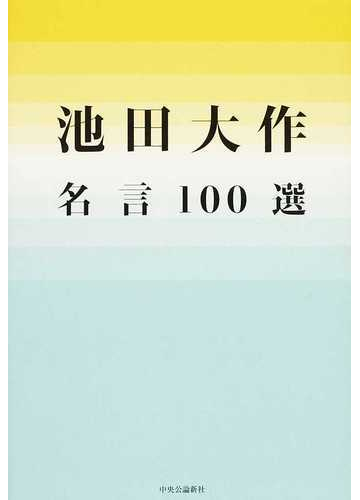 池田大作

名言100選

中央公論新社